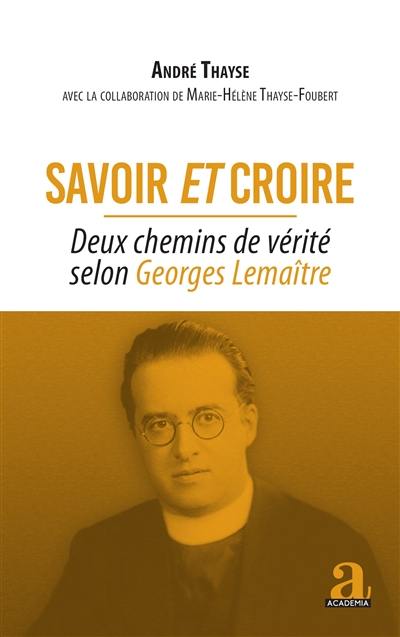 André Thayse
avec la collaboration de Marie-Hélène Thayse-Foubert

SAVOIR ET CROIRE

Deux chemins de vérité selon Georges Lemaître

a
ACADEMIA